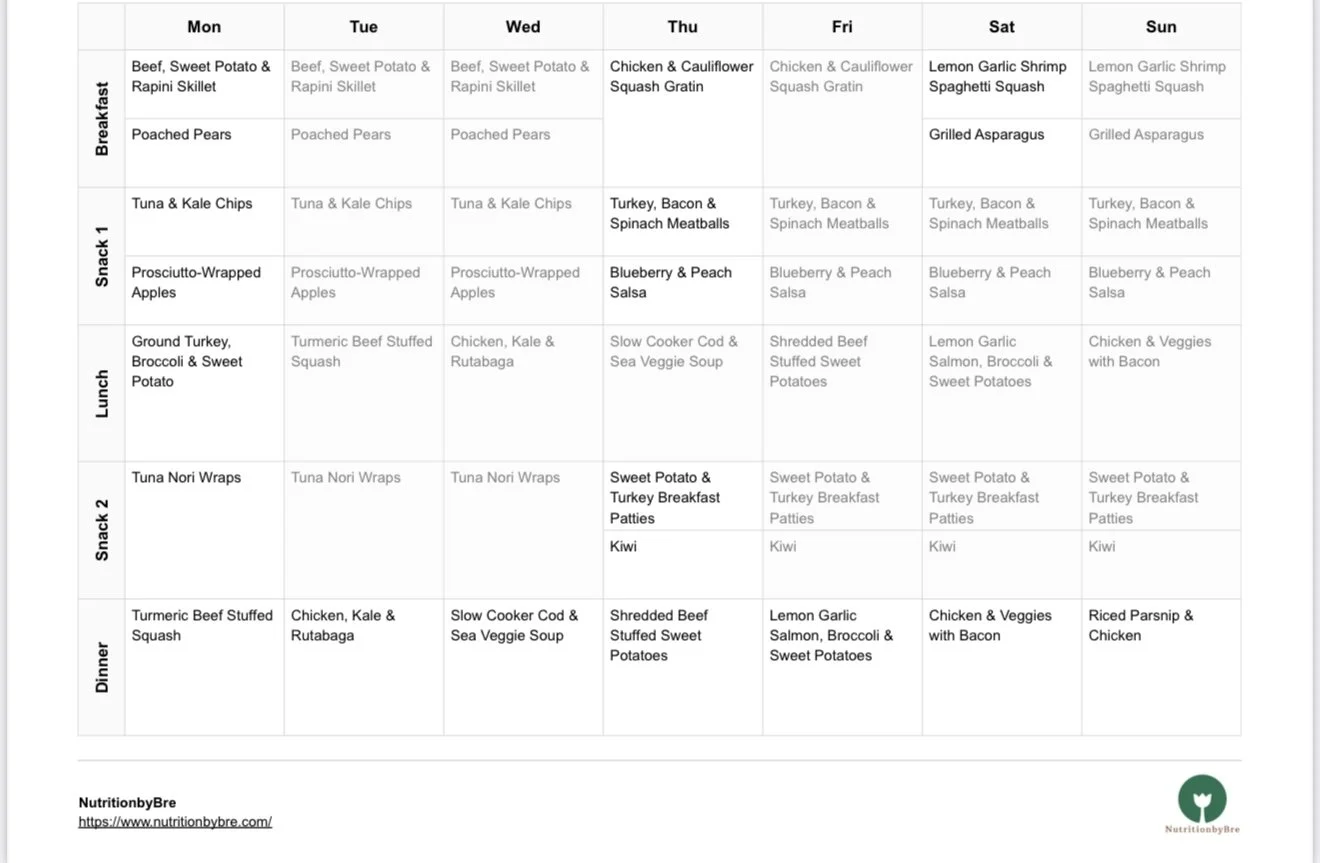 | | Mon | Tue | Wed | Thu | Fri | Sat | Sun |
|---|---|---|---|---|---|---|---|
| Breakfast | Beef, Sweet Potato & Rapini Skillet | Beef, Sweet Potato & Rapini Skillet | Beef, Sweet Potato & Rapini Skillet | Chicken & Cauliflower Squash Gratin | Chicken & Cauliflower Squash Gratin | Lemon Garlic Shrimp Spaghetti Squash | Lemon Garlic Shrimp Spaghetti Squash |
| | Poached Pears | Poached Pears | Poached Pears | | | Grilled Asparagus | Grilled Asparagus |
| Snack 1 | Tuna & Kale Chips | Tuna & Kale Chips | Tuna & Kale Chips | Turkey, Bacon & Spinach Meatballs | Turkey, Bacon & Spinach Meatballs | Turkey, Bacon & Spinach Meatballs | Turkey, Bacon & Spinach Meatballs |
| | Prosciutto-Wrapped Apples | Prosciutto-Wrapped Apples | Prosciutto-Wrapped Apples | Blueberry & Peach Salsa | Blueberry & Peach Salsa | Blueberry & Peach Salsa | Blueberry & Peach Salsa |
| Lunch | Ground Turkey, Broccoli & Sweet Potato | Turmeric Beef Stuffed Squash | Chicken, Kale & Rutabaga | Slow Cooker Cod & Sea Veggie Soup | Shredded Beef Stuffed Sweet Potatoes | Lemon Garlic Salmon, Broccoli & Sweet Potatoes | Chicken & Veggies with Bacon |
| Snack 2 | Tuna Nori Wraps | Tuna Nori Wraps | Tuna Nori Wraps | Sweet Potato & Turkey Breakfast Patties | Sweet Potato & Turkey Breakfast Patties | Sweet Potato & Turkey Breakfast Patties | Sweet Potato & Turkey Breakfast Patties |
| | | | | Kiwi | Kiwi | Kiwi | Kiwi |
| Dinner | Turmeric Beef Stuffed Squash | Chicken, Kale & Rutabaga | Slow Cooker Cod & Sea Veggie Soup | Shredded Beef Stuffed Sweet Potatoes | Lemon Garlic Salmon, Broccoli & Sweet Potatoes | Chicken & Veggies with Bacon | Riced Parsnip & Chicken |

NutritionbyBre
https://www.nutritionbybre.com/

NutritionbyBre